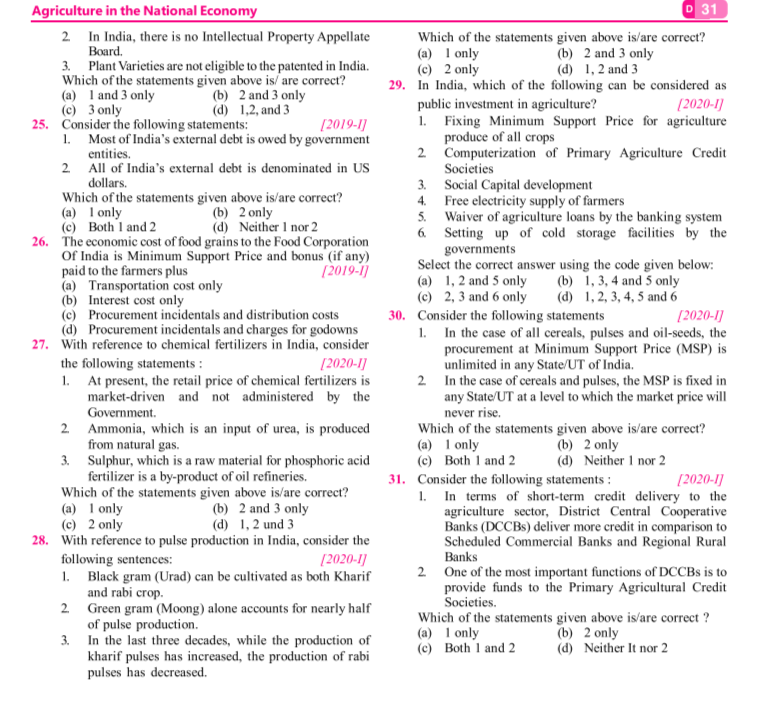 Agriculture in the National Economy

D 31

2. In India, there is no Intellectual Property Appellate Board.
3. Plant Varieties are not eligible to the patented in India.
Which of the statements given above is/ are correct?
(a) 1 and 3 only
(b) 2 and 3 only
(c) 3 only
(d) 1,2, and 3

25. Consider the following statements: [2019-I]
1. Most of India's external debt is owed by government entities.
2. All of India's external debt is denominated in US dollars.
Which of the statements given above is/are correct?
(a) 1 only
(b) 2 only
(c) Both 1 and 2
(d) Neither 1 nor 2

26. The economic cost of food grains to the Food Corporation Of India is Minimum Support Price and bonus (if any) paid to the farmers plus [2019-I]
(a) Transportation cost only
(b) Interest cost only
(c) Procurement incidentals and distribution costs
(d) Procurement incidentals and charges for godowns

27. With reference to chemical fertilizers in India, consider the following statements : [2020-I]
1. At present, the retail price of chemical fertilizers is market-driven and not administered by the Government.
2. Ammonia, which is an input of urea, is produced from natural gas.
3. Sulphur, which is a raw material for phosphoric acid fertilizer is a by-product of oil refineries.
Which of the statements given above is/are correct?
(a) 1 only
(b) 2 and 3 only
(c) 2 only
(d) 1, 2 und 3

28. With reference to pulse production in India, consider the following sentences: [2020-I]
1. Black gram (Urad) can be cultivated as both Kharif and rabi crop.
2. Green gram (Moong) alone accounts for nearly half of pulse production.
3. In the last three decades, while the production of kharif pulses has increased, the production of rabi pulses has decreased.

Which of the statements given above is/are correct?
(a) 1 only
(b) 2 and 3 only
(c) 2 only
(d) 1, 2 and 3

29. In India, which of the following can be considered as public investment in agriculture? [2020-I]
1. Fixing Minimum Support Price for agriculture produce of all crops
2. Computerization of Primary Agriculture Credit Societies
3. Social Capital development
4. Free electricity supply of farmers
5. Waiver of agriculture loans by the banking system
6. Setting up of cold storage facilities by the governments
Select the correct answer using the code given below:
(a) 1, 2 and 5 only
(b) 1, 3, 4 and 5 only
(c) 2, 3 and 6 only
(d) 1, 2, 3, 4, 5 and 6

30. Consider the following statements [2020-I]
1. In the case of all cereals, pulses and oil-seeds, the procurement at Minimum Support Price (MSP) is unlimited in any State/UT of India.
2. In the case of cereals and pulses, the MSP is fixed in any State/UT at a level to which the market price will never rise.
Which of the statements given above is/are correct?
(a) 1 only
(b) 2 only
(c) Both 1 and 2
(d) Neither 1 nor 2

31. Consider the following statements : [2020-I]
1. In terms of short-term credit delivery to the agriculture sector, District Central Cooperative Banks (DCCBs) deliver more credit in comparison to Scheduled Commercial Banks and Regional Rural Banks
2. One of the most important functions of DCCBs is to provide funds to the Primary Agricultural Credit Societies.
Which of the statements given above is/are correct ?
(a) 1 only
(b) 2 only
(c) Both 1 and 2
(d) Neither It nor 2